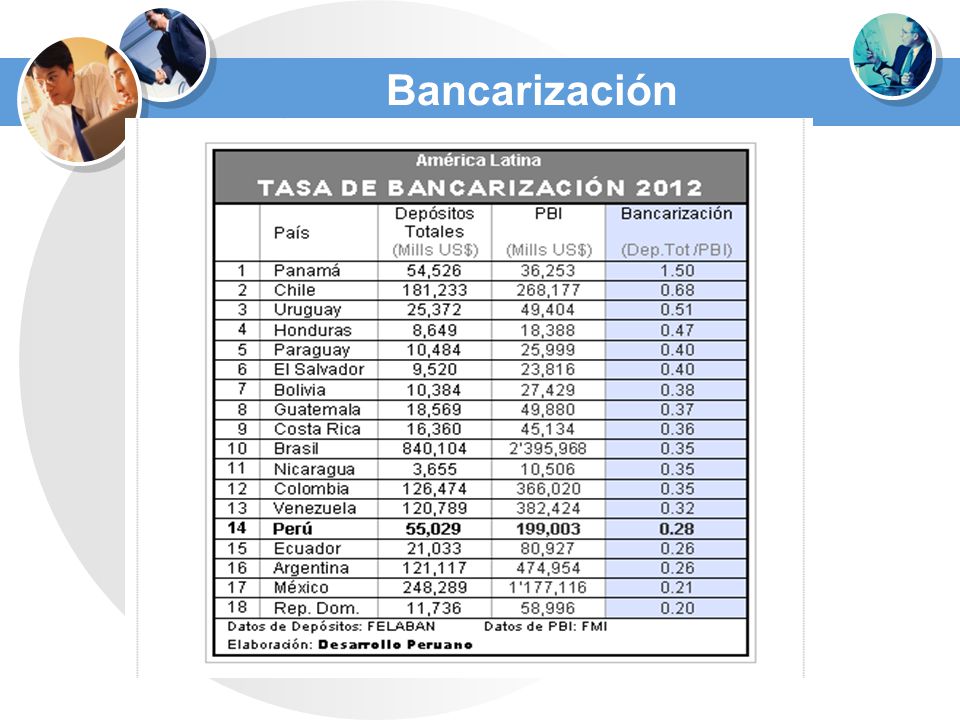 Bancarización

América Latina
TASA DE BANCARIZACIÓN 2012

| | País | Depósitos Totales (Mills US$) | PBI (Mills US$) | Bancarización (Dep.Tot /PBI) |
|---|---|---|---|---|
| 1 | Panamá | 54,526 | 36,253 | 1.50 |
| 2 | Chile | 181,233 | 268,177 | 0.68 |
| 3 | Uruguay | 25,372 | 49,404 | 0.51 |
| 4 | Honduras | 8,649 | 18,388 | 0.47 |
| 5 | Paraguay | 10,484 | 25,999 | 0.40 |
| 6 | El Salvador | 9,520 | 23,816 | 0.40 |
| 7 | Bolivia | 10,384 | 27,429 | 0.38 |
| 8 | Guatemala | 18,569 | 49,880 | 0.37 |
| 9 | Costa Rica | 16,360 | 45,134 | 0.36 |
| 10 | Brasil | 840,104 | 2'395,968 | 0.35 |
| 11 | Nicaragua | 3,655 | 10,506 | 0.35 |
| 12 | Colombia | 126,474 | 366,020 | 0.35 |
| 13 | Venezuela | 120,789 | 382,424 | 0.32 |
| 14 | Perú | 55,029 | 199,003 | 0.28 |
| 15 | Ecuador | 21,033 | 80,927 | 0.26 |
| 16 | Argentina | 121,117 | 474,954 | 0.26 |
| 17 | México | 248,289 | 1'177,116 | 0.21 |
| 18 | Rep. Dom. | 11,736 | 58,996 | 0.20 |

Datos de Depósitos: FELABAN     Datos de PBI: FMI
Elaboración: Desarrollo Peruano